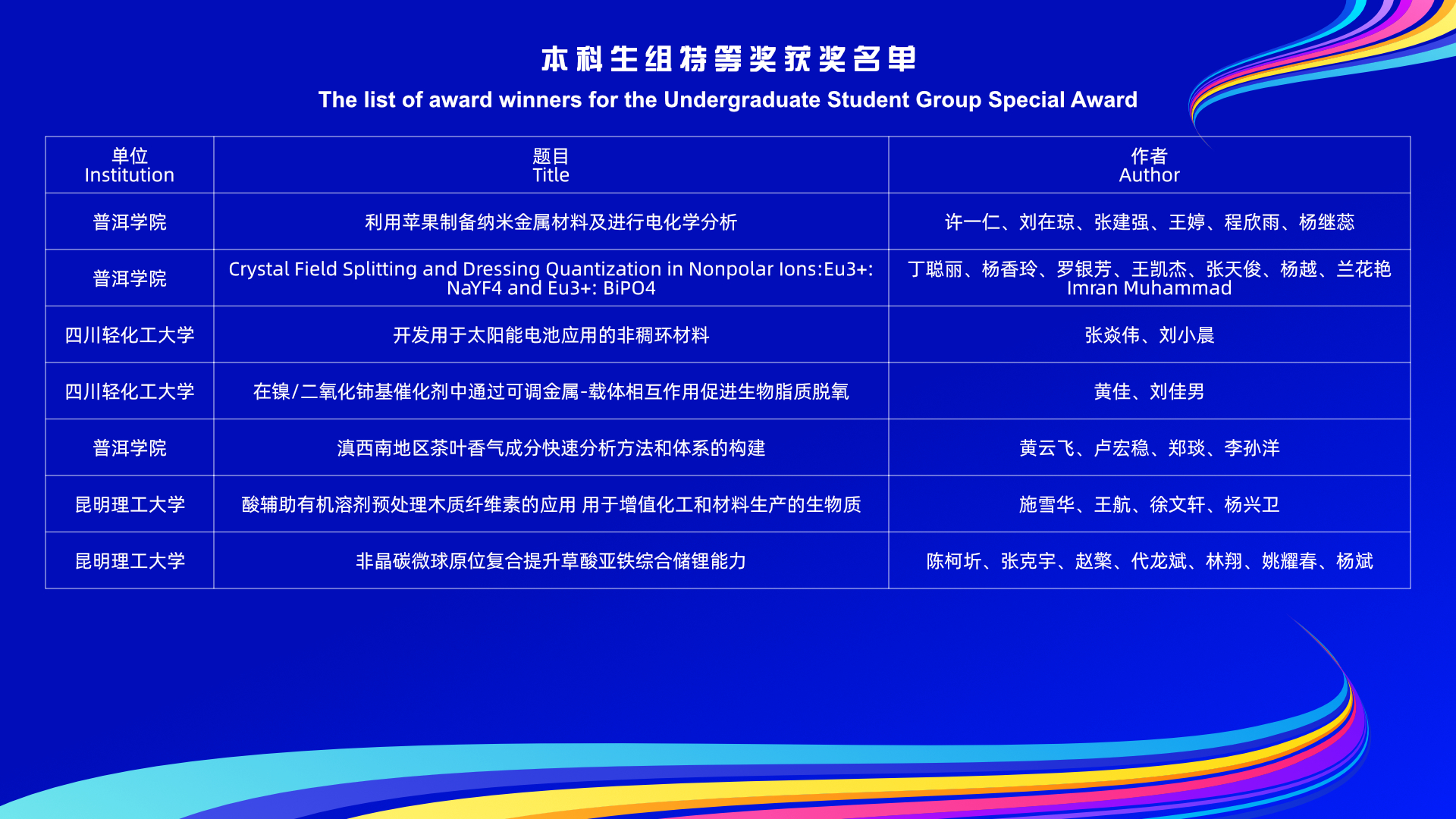 本科生组特等奖获奖名单

The list of award winners for the Undergraduate Student Group Special Award

| 单位 Institution | 题目 Title | 作者 Author |
|---|---|---|
| 普洱学院 | 利用苹果制备纳米金属材料及进行电化学分析 | 许一仁、刘在琼、张建强、王婷、程欣雨、杨继蕊 |
| 普洱学院 | Crystal Field Splitting and Dressing Quantization in Nonpolar Ions:Eu3+: NaYF4 and Eu3+: BiPO4 | 丁聪丽、杨香玲、罗银芳、王凯杰、张天俊、杨越、兰花艳 Imran Muhammad |
| 四川轻化工大学 | 开发用于太阳能电池应用的非稠环材料 | 张焱伟、刘小晨 |
| 四川轻化工大学 | 在镍/二氧化铈基催化剂中通过可调金属-载体相互作用促进生物脂质脱氧 | 黄佳、刘佳男 |
| 普洱学院 | 滇西南地区茶叶香气成分快速分析方法和体系的构建 | 黄云飞、卢宏稳、郑琰、李孙洋 |
| 昆明理工大学 | 酸辅助有机溶剂预处理木质纤维素的应用 用于增值化工和材料生产的生物质 | 施雪华、王航、徐文轩、杨兴卫 |
| 昆明理工大学 | 非晶碳微球原位复合提升草酸亚铁综合储锂能力 | 陈柯圻、张克宇、赵檠、代龙斌、林翔、姚耀春、杨斌 |